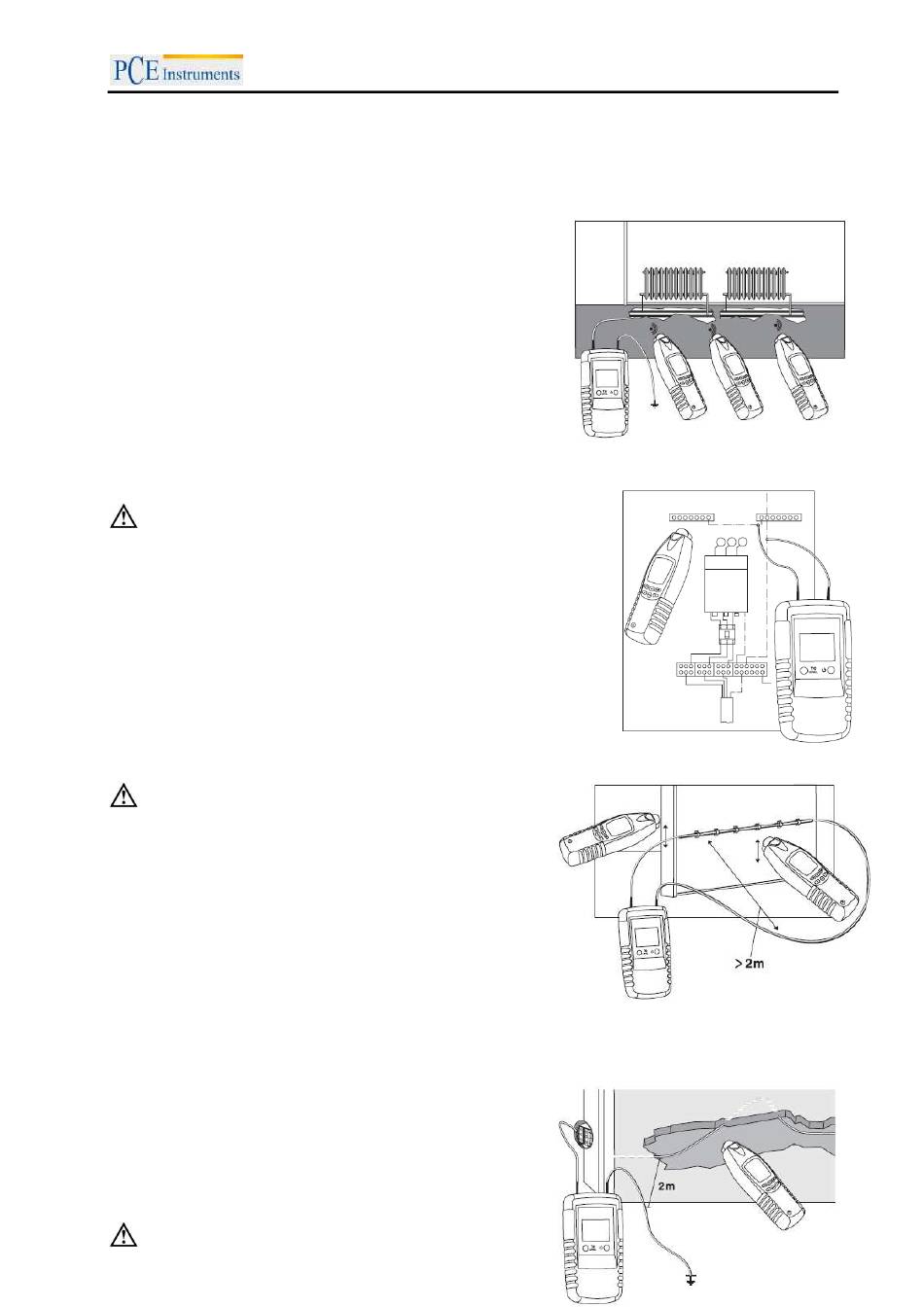 PCE Instruments

> 2m

2m